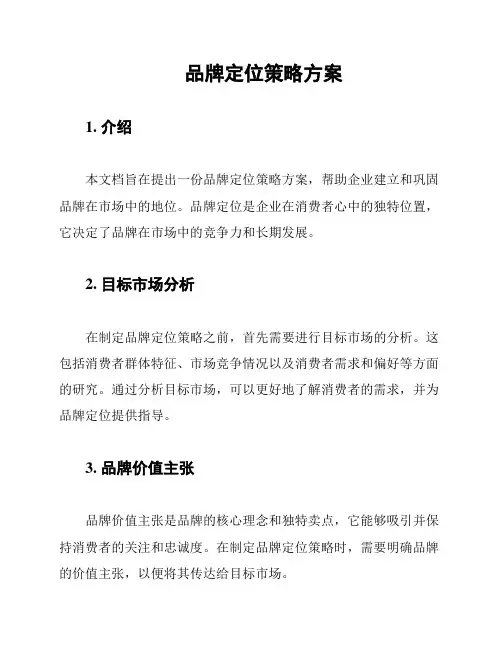 品牌定位策略方案

1. 介绍

本文档旨在提出一份品牌定位策略方案，帮助企业建立和巩固品牌在市场中的地位。品牌定位是企业在消费者心中的独特位置，它决定了品牌在市场中的竞争力和长期发展。

2. 目标市场分析

在制定品牌定位策略之前，首先需要进行目标市场的分析。这包括消费者群体特征、市场竞争情况以及消费者需求和偏好等方面的研究。通过分析目标市场，可以更好地了解消费者的需求，并为品牌定位提供指导。

3. 品牌价值主张

品牌价值主张是品牌的核心理念和独特卖点，它能够吸引并保持消费者的关注和忠诚度。在制定品牌定位策略时，需要明确品牌的价值主张，以便将其传达给目标市场。